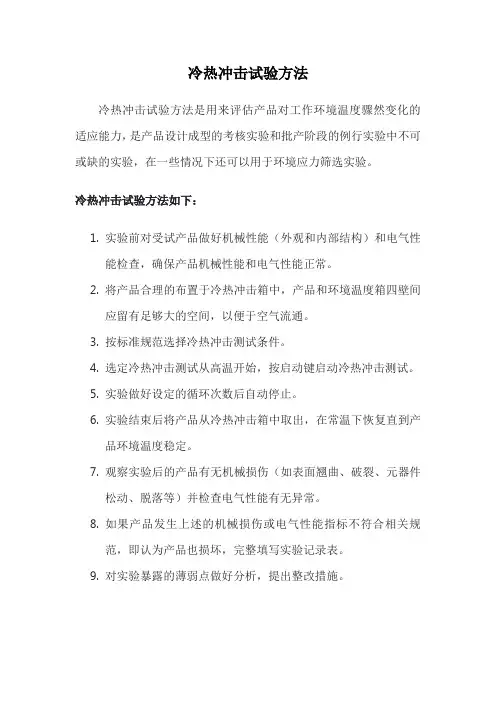 冷热冲击试验方法

冷热冲击试验方法是用来评估产品对工作环境温度骤然变化的适应能力，是产品设计成型的考核实验和批产阶段的例行实验中不可或缺的实验，在一些情况下还可以用于环境应力筛选实验。

冷热冲击试验方法如下：

1. 实验前对受试产品做好机械性能（外观和内部结构）和电气性能检查，确保产品机械性能和电气性能正常。
2. 将产品合理的布置于冷热冲击箱中，产品和环境温度箱四壁间应留有足够大的空间，以便于空气流通。
3. 按标准规范选择冷热冲击测试条件。
4. 选定冷热冲击测试从高温开始，按启动键启动冷热冲击测试。
5. 实验做好设定的循环次数后自动停止。
6. 实验结束后将产品从冷热冲击箱中取出，在常温下恢复直到产品环境温度稳定。
7. 观察实验后的产品有无机械损伤（如表面翘曲、破裂、元器件松动、脱落等）并检查电气性能有无异常。
8. 如果产品发生上述的机械损伤或电气性能指标不符合相关规范，即认为产品也损坏，完整填写实验记录表。
9. 对实验暴露的薄弱点做好分析，提出整改措施。